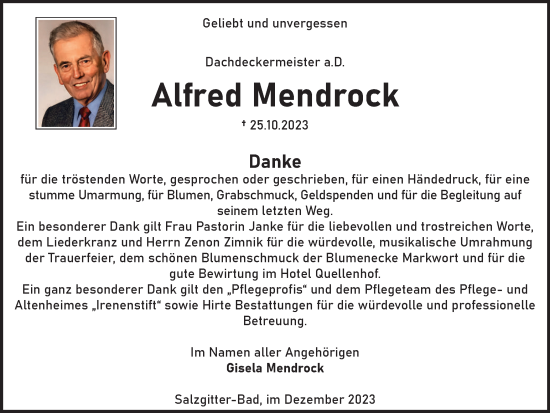 Geliebt und unvergessen

Dachdeckermeister a.D.

Alfred Mendrock

† 25.10.2023

Danke

für die tröstenden Worte, gesprochen oder geschrieben, für einen Händedruck, für eine stumme Umarmung, für Blumen, Grabschmuck, Geldspenden und für die Begleitung auf seinem letzten Weg.
Ein besonderer Dank gilt Frau Pastorin Janke für die liebevollen und trostreichen Worte, dem Liederkranz und Herrn Zenon Zimnik für die würdevolle, musikalische Umrahmung der Trauerfeier, dem schönen Blumenschmuck der Blumenecke Markwort und für die gute Bewirtung im Hotel Quellenhof.
Ein ganz besonderer Dank gilt den „Pflegeprofis“ und dem Pflegeteam des Pflege- und Altenheimes „Irenenstift“ sowie Hirte Bestattungen für die würdevolle und professionelle Betreuung.

Im Namen aller Angehörigen
Gisela Mendrock

Salzgitter-Bad, im Dezember 2023